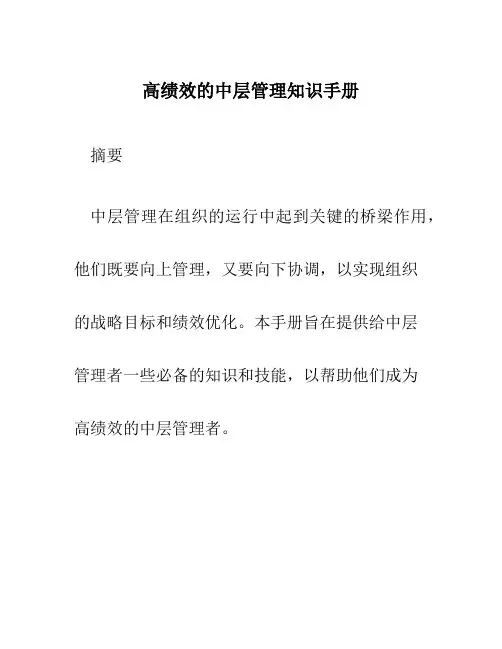 高绩效的中层管理知识手册

摘要

中层管理在组织的运行中起到关键的桥梁作用，他们既要向上管理，又要向下协调，以实现组织的战略目标和绩效优化。本手册旨在提供给中层管理者一些必备的知识和技能，以帮助他们成为高绩效的中层管理者。